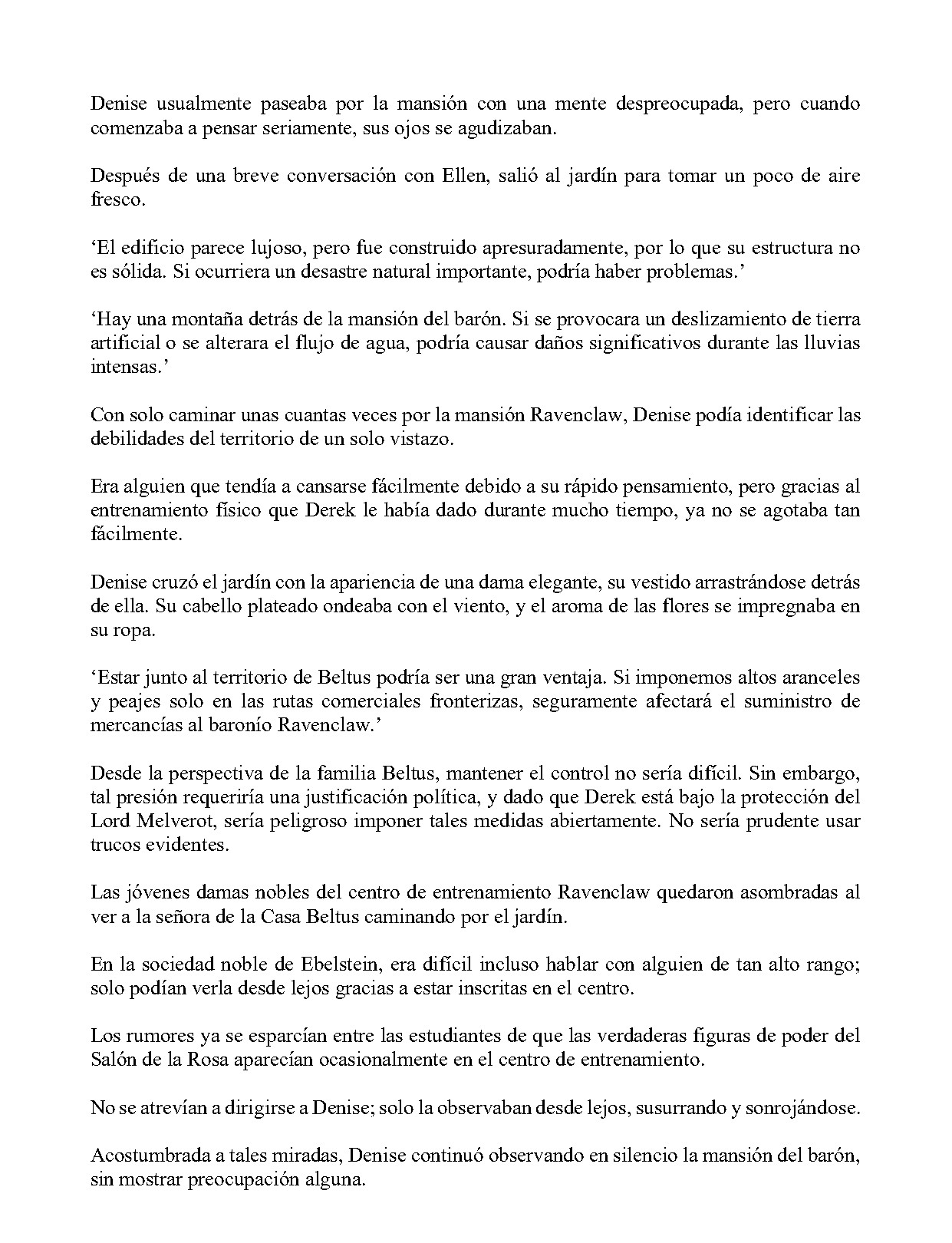 Denise usualmente paseaba por la mansión con una mente despreocupada, pero cuando comenzaba a pensar seriamente, sus ojos se agudizaban.

Después de una breve conversación con Ellen, salió al jardín para tomar un poco de aire fresco.

'El edificio parece lujoso, pero fue construido apresuradamente, por lo que su estructura no es sólida. Si ocurriera un desastre natural importante, podría haber problemas.'

'Hay una montaña detrás de la mansión del barón. Si se provocara un deslizamiento de tierra artificial o se alterara el flujo de agua, podría causar daños significativos durante las lluvias intensas.'

Con solo caminar unas cuantas veces por la mansión Ravenclaw, Denise podía identificar las debilidades del territorio de un solo vistazo.

Era alguien que tendía a cansarse fácilmente debido a su rápido pensamiento, pero gracias al entrenamiento físico que Derek le había dado durante mucho tiempo, ya no se agotaba tan fácilmente.

Denise cruzó el jardín con la apariencia de una dama elegante, su vestido arrastrándose detrás de ella. Su cabello plateado ondeaba con el viento, y el aroma de las flores se impregnaba en su ropa.

'Estar junto al territorio de Beltus podría ser una gran ventaja. Si imponemos altos aranceles y peajes solo en las rutas comerciales fronterizas, seguramente afectará el suministro de mercancías al baronío Ravenclaw.'

Desde la perspectiva de la familia Beltus, mantener el control no sería difícil. Sin embargo, tal presión requeriría una justificación política, y dado que Derek está bajo la protección del Lord Melverot, sería peligroso imponer tales medidas abiertamente. No sería prudente usar trucos evidentes.

Las jóvenes damas nobles del centro de entrenamiento Ravenclaw quedaron asombradas al ver a la señora de la Casa Beltus caminando por el jardín.

En la sociedad noble de Ebelstein, era difícil incluso hablar con alguien de tan alto rango; solo podían verla desde lejos gracias a estar inscritas en el centro.

Los rumores ya se esparcían entre las estudiantes de que las verdaderas figuras de poder del Salón de la Rosa aparecían ocasionalmente en el centro de entrenamiento.

No se atrevían a dirigirse a Denise; solo la observaban desde lejos, susurrando y sonrojándose.

Acostumbrada a tales miradas, Denise continuó observando en silencio la mansión del barón, sin mostrar preocupación alguna.